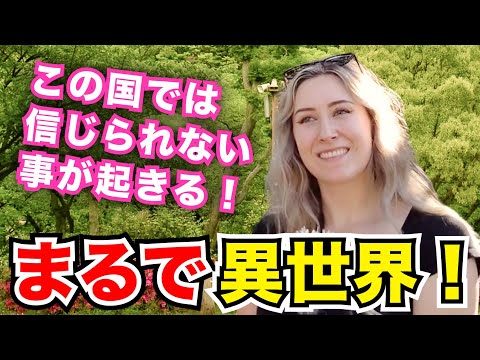 この国では
信じられない
事が起きる！

まるで異世界！